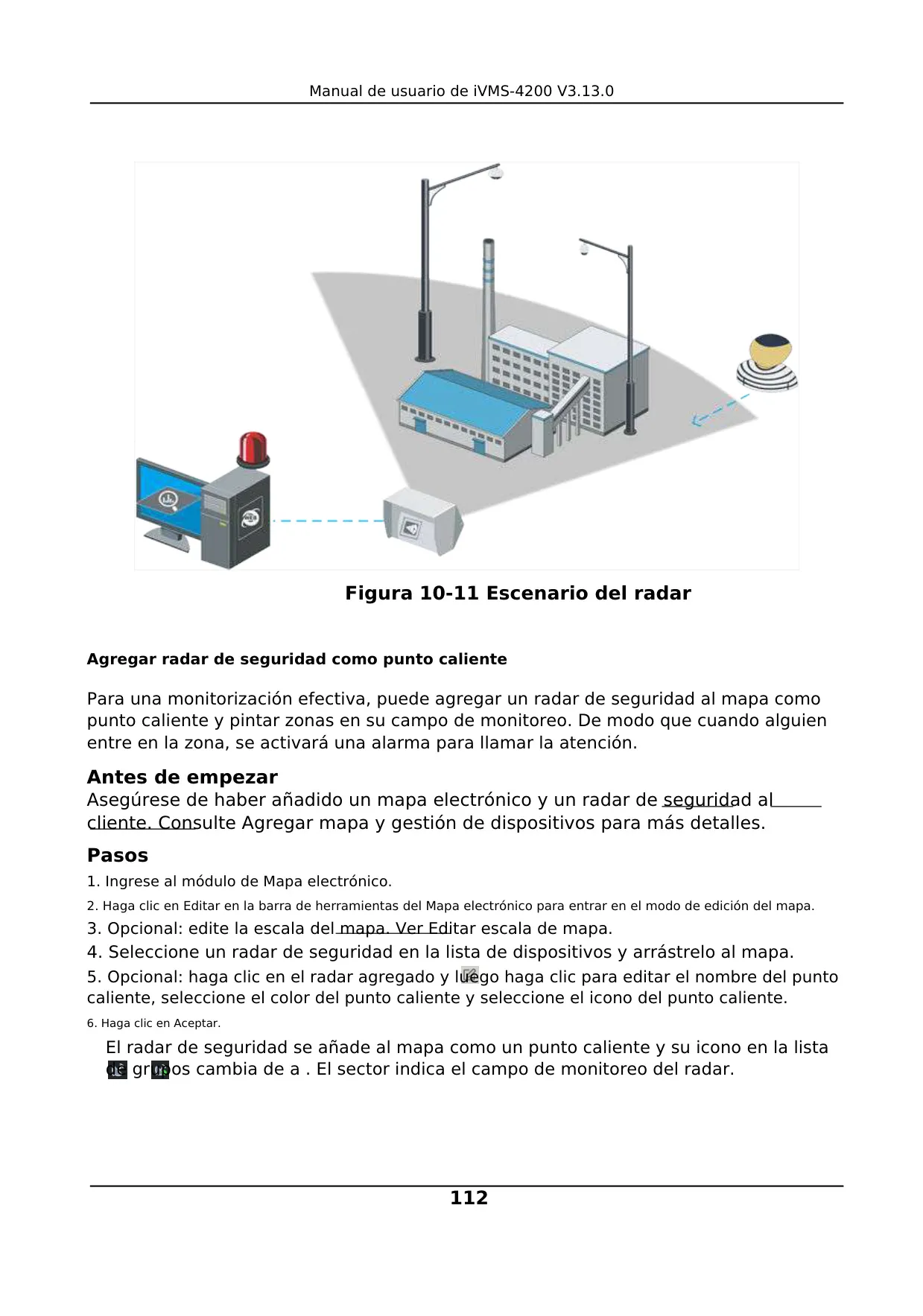 Manual de usuario de iVMS-4200 V3.13.0

Figura 10-11 Escenario del radar

Agregar radar de seguridad como punto caliente

Para una monitorización efectiva, puede agregar un radar de seguridad al mapa como punto caliente y pintar zonas en su campo de monitoreo. De modo que cuando alguien entre en la zona, se activará una alarma para llamar la atención.

Antes de empezar

Asegúrese de haber añadido un mapa electrónico y un radar de seguridad al cliente. Consulte Agregar mapa y gestión de dispositivos para más detalles.

Pasos

1. Ingrese al módulo de Mapa electrónico.

2. Haga clic en Editar en la barra de herramientas del Mapa electrónico para entrar en el modo de edición del mapa.

3. Opcional: edite la escala del mapa. Ver Editar escala de mapa.

4. Seleccione un radar de seguridad en la lista de dispositivos y arrástrelo al mapa.

5. Opcional: haga clic en el radar agregado y luego haga clic para editar el nombre del punto caliente, seleccione el color del punto caliente y seleccione el icono del punto caliente.

6. Haga clic en Aceptar.

El radar de seguridad se añade al mapa como un punto caliente y su icono en la lista de grupos cambia de a . El sector indica el campo de monitoreo del radar.

112